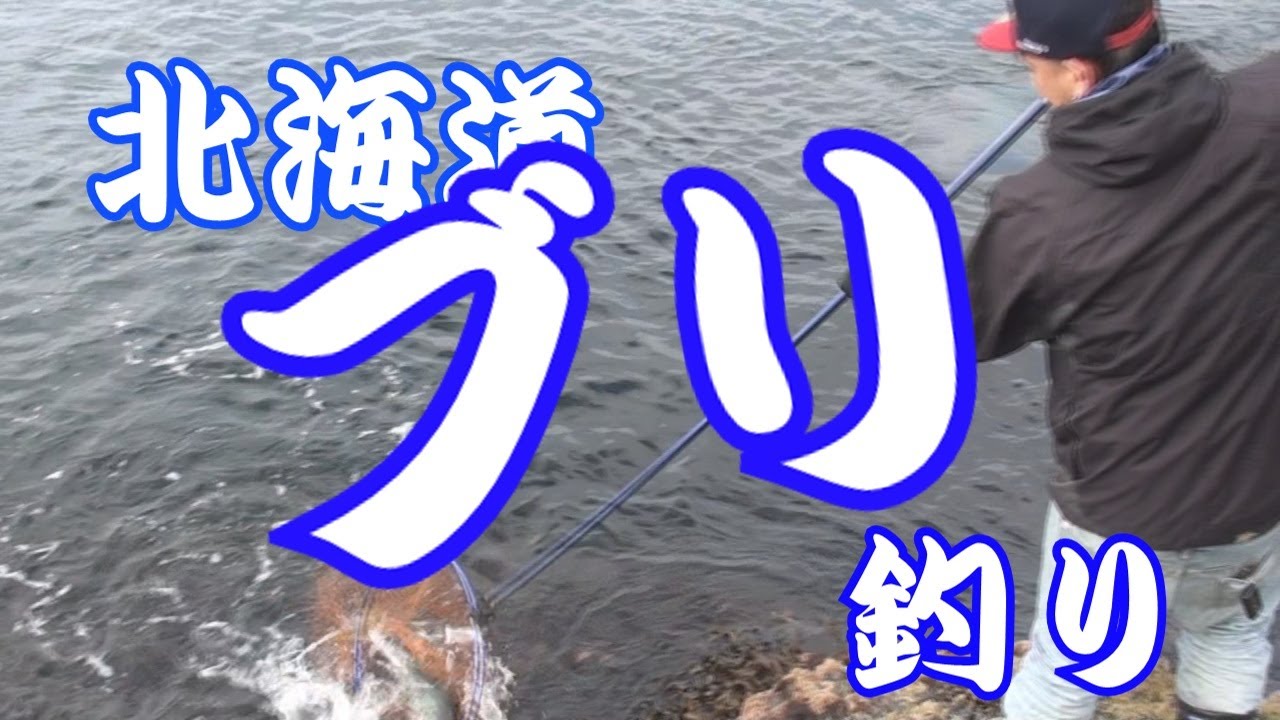 北海道
ブリ
釣り